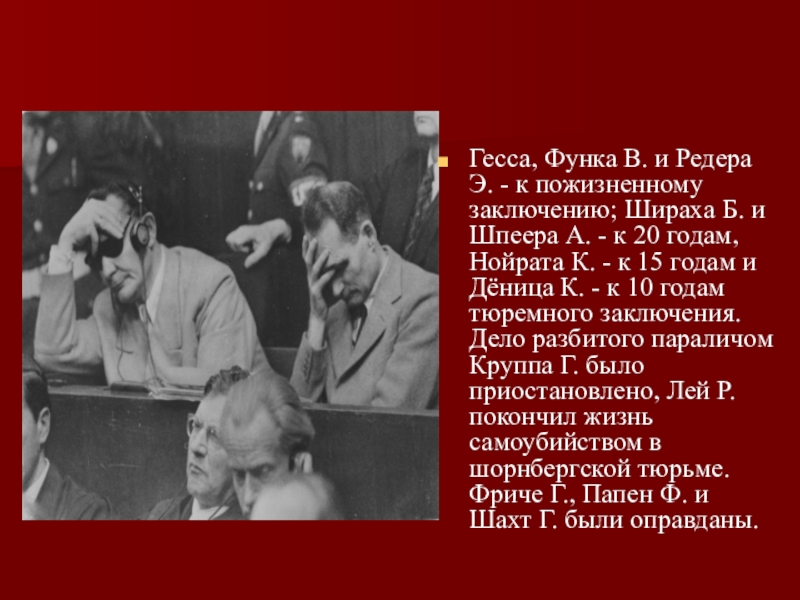 • Гесса, Функа В. и Редера Э. - к пожизненному заключению; Шираха Б. и Шпеера А. - к 20 годам, Нойрата К. - к 15 годам и Дёница К. - к 10 годам тюремного заключения. Дело разбитого параличом Круппа Г. было приостановлено, Лей Р. покончил жизнь самоубийством в шорнбергской тюрьме. Фриче Г., Папен Ф. и Шахт Г. были оправданы.